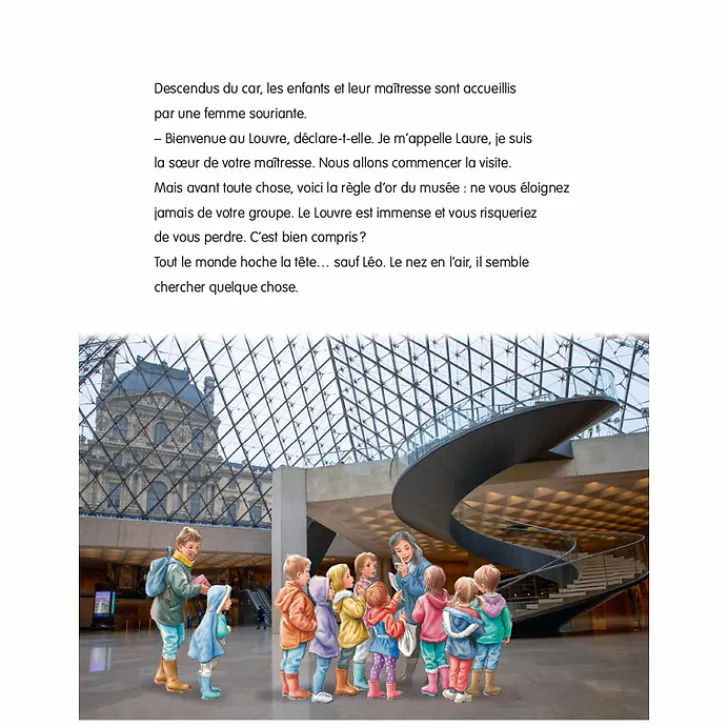 Descendus du car, les enfants et leur maîtresse sont accueillis par une femme souriante.
– Bienvenue au Louvre, déclare-t-elle. Je m'appelle Laure, je suis la sœur de votre maîtresse. Nous allons commencer la visite. Mais avant toute chose, voici la règle d'or du musée : ne vous éloignez jamais de votre groupe. Le Louvre est immense et vous risqueriez de vous perdre. C'est bien compris ?
Tout le monde hoche la tête… sauf Léo. Le nez en l'air, il semble chercher quelque chose.